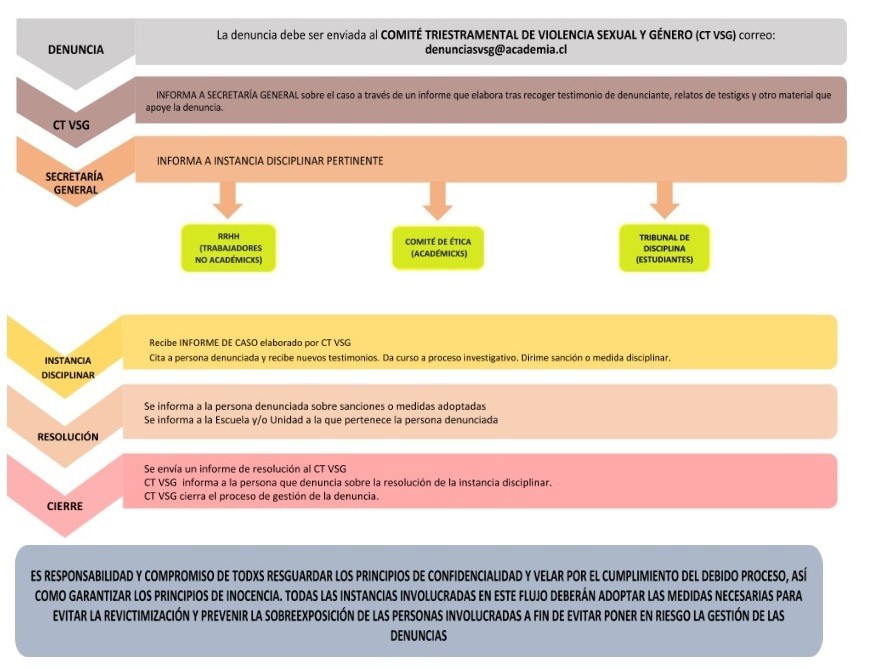 DENUNCIA

La denuncia debe ser enviada al COMITÉ TRIESTRAMENTAL DE VIOLENCIA SEXUAL Y GÉNERO (CT VSG) correo: denunciasvsg@academia.cl

CT VSG

INFORMA A SECRETARÍA GENERAL sobre el caso a través de un informe que elabora tras recoger testimonio de denunciante, relatos de testigxs y otro material que apoye la denuncia.

SECRETARÍA GENERAL

INFORMA A INSTANCIA DISCIPLINAR PERTINENTE

RRHH (TRABAJADORES NO ACADÉMICXS)

COMITÉ DE ÉTICA (ACADÉMICXS)

TRIBUNAL DE DISCIPLINA (ESTUDIANTES)

INSTANCIA DISCIPLINAR

Recibe INFORME DE CASO elaborado por CT VSG
Cita a persona denunciada y recibe nuevos testimonios. Da curso a proceso investigativo. Dirime sanción o medida disciplinar.

RESOLUCIÓN

Se informa a la persona denunciada sobre sanciones o medidas adoptadas
Se informa a la Escuela y/o Unidad a la que pertenece la persona denunciada

CIERRE

Se envía un informe de resolución al CT VSG
CT VSG informa a la persona que denuncia sobre la resolución de la instancia disciplinar.
CT VSG cierra el proceso de gestión de la denuncia.

ES RESPONSABILIDAD Y COMPROMISO DE TODXS RESGUARDAR LOS PRINCIPIOS DE CONFIDENCIALIDAD Y VELAR POR EL CUMPLIMIENTO DEL DEBIDO PROCESO, ASÍ COMO GARANTIZAR LOS PRINCIPIOS DE INOCENCIA. TODAS LAS INSTANCIAS INVOLUCRADAS EN ESTE FLUJO DEBERÁN ADOPTAR LAS MEDIDAS NECESARIAS PARA EVITAR LA REVICTIMIZACIÓN Y PREVENIR LA SOBREEXPOSICIÓN DE LAS PERSONAS INVOLUCRADAS A FIN DE EVITAR PONER EN RIESGO LA GESTIÓN DE LAS DENUNCIAS